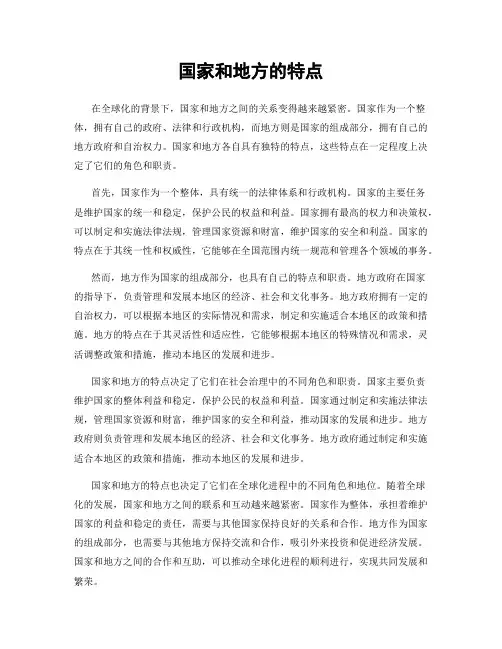 国家和地方的特点

在全球化的背景下，国家和地方之间的关系变得越来越紧密。国家作为一个整体，拥有自己的政府、法律和行政机构，而地方则是国家的组成部分，拥有自己的地方政府和自治权力。国家和地方各自具有独特的特点，这些特点在一定程度上决定了它们的角色和职责。

首先，国家作为一个整体，具有统一的法律体系和行政机构。国家的主要任务是维护国家的统一和稳定，保护公民的权益和利益。国家拥有最高的权力和决策权，可以制定和实施法律法规，管理国家资源和财富，维护国家的安全和利益。国家的特点在于其统一性和权威性，它能够在全国范围内统一规范和管理各个领域的事务。

然而，地方作为国家的组成部分，也具有自己的特点和职责。地方政府在国家的指导下，负责管理和发展本地区的经济、社会和文化事务。地方政府拥有一定的自治权力，可以根据本地区的实际情况和需求，制定和实施适合本地区的政策和措施。地方的特点在于其灵活性和适应性，它能够根据本地区的特殊情况和需求，灵活调整政策和措施，推动本地区的发展和进步。

国家和地方的特点决定了它们在社会治理中的不同角色和职责。国家主要负责维护国家的整体利益和稳定，保护公民的权益和利益。国家通过制定和实施法律法规，管理国家资源和财富，维护国家的安全和利益，推动国家的发展和进步。地方政府则负责管理和发展本地区的经济、社会和文化事务。地方政府通过制定和实施适合本地区的政策和措施，推动本地区的发展和进步。

国家和地方的特点也决定了它们在全球化进程中的不同角色和地位。随着全球化的发展，国家和地方之间的联系和互动越来越紧密。国家作为整体，承担着维护国家的利益和稳定的责任，需要与其他国家保持良好的关系和合作。地方作为国家的组成部分，也需要与其他地方保持交流和合作，吸引外来投资和促进经济发展。国家和地方之间的合作和互助，可以推动全球化进程的顺利进行，实现共同发展和繁荣。